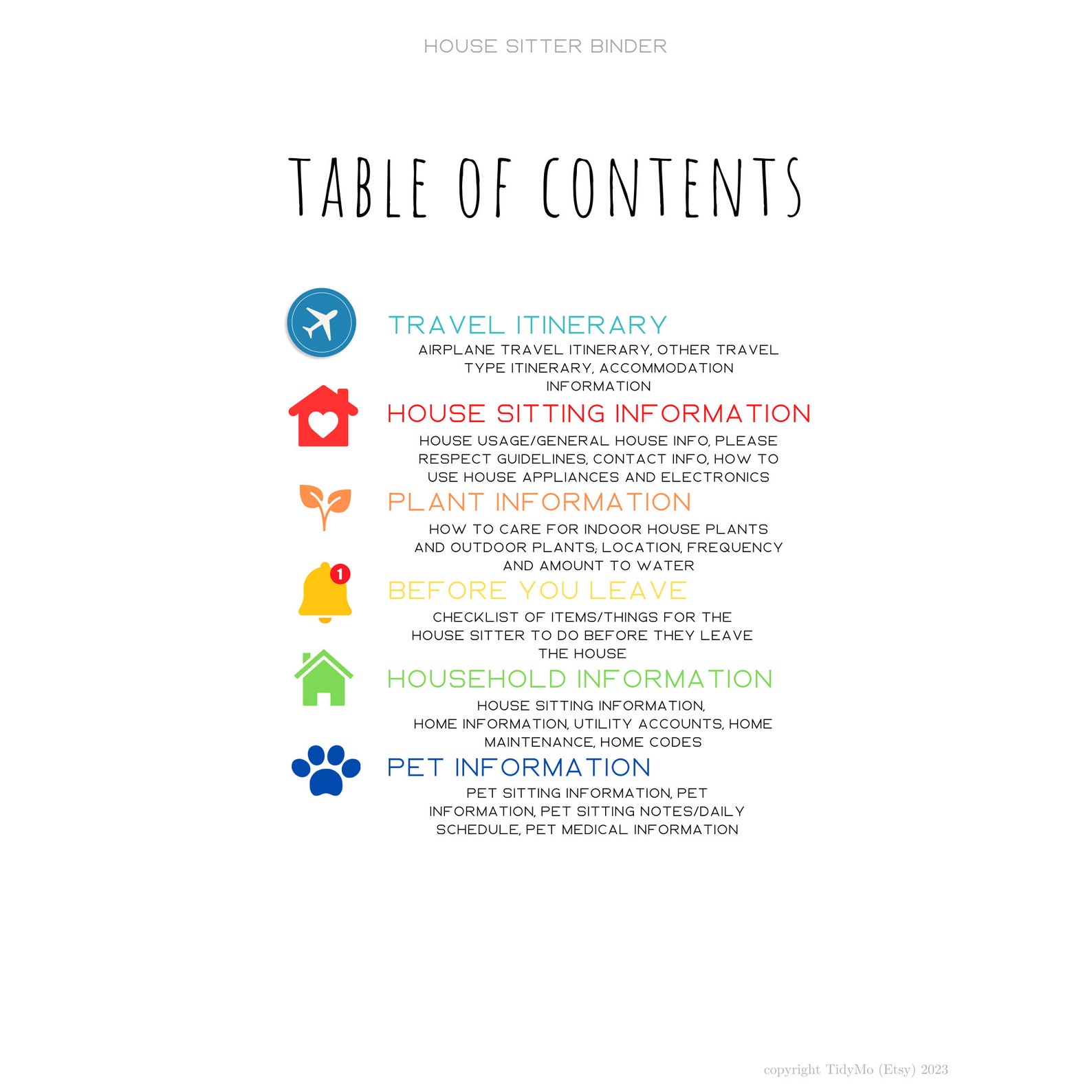 HOUSE SITTER BINDER

TABLE OF CONTENTS

TRAVEL ITINERARY

AIRPLANE TRAVEL ITINERARY, OTHER TRAVEL TYPE ITINERARY, ACCOMMODATION INFORMATION

HOUSE SITTING INFORMATION

HOUSE USAGE/GENERAL HOUSE INFO, PLEASE RESPECT GUIDELINES, CONTACT INFO, HOW TO USE HOUSE APPLIANCES AND ELECTRONICS

PLANT INFORMATION

HOW TO CARE FOR INDOOR HOUSE PLANTS AND OUTDOOR PLANTS; LOCATION, FREQUENCY AND AMOUNT TO WATER

1

BEFORE YOU LEAVE

CHECKLIST OF ITEMS/THINGS FOR THE HOUSE SITTER TO DO BEFORE THEY LEAVE THE HOUSE

HOUSEHOLD INFORMATION

HOUSE SITTING INFORMATION, HOME INFORMATION, UTILITY ACCOUNTS, HOME MAINTENANCE, HOME CODES

PET INFORMATION

PET SITTING INFORMATION, PET INFORMATION, PET SITTING NOTES/DAILY SCHEDULE, PET MEDICAL INFORMATION

copyright TidyMo (Etsy) 2023